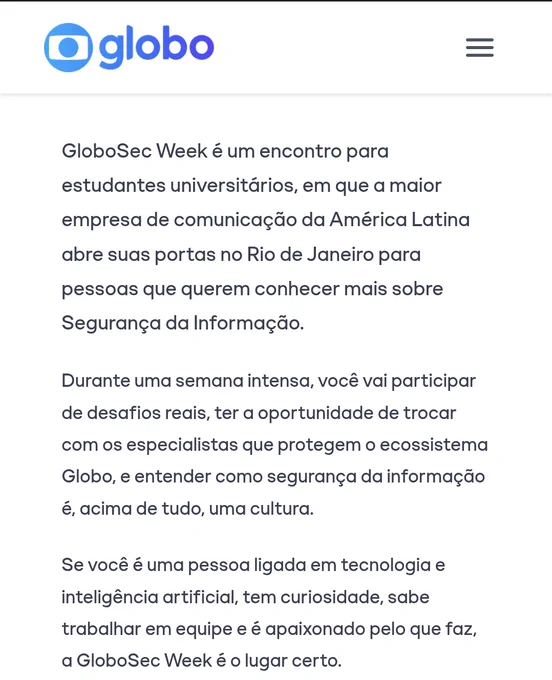 globo

GloboSec Week é um encontro para estudantes universitários, em que a maior empresa de comunicação da América Latina abre suas portas no Rio de Janeiro para pessoas que querem conhecer mais sobre Segurança da Informação.

Durante uma semana intensa, você vai participar de desafios reais, ter a oportunidade de trocar com os especialistas que protegem o ecossistema Globo, e entender como segurança da informação é, acima de tudo, uma cultura.

Se você é uma pessoa ligada em tecnologia e inteligência artificial, tem curiosidade, sabe trabalhar em equipe e é apaixonado pelo que faz, a GloboSec Week é o lugar certo.